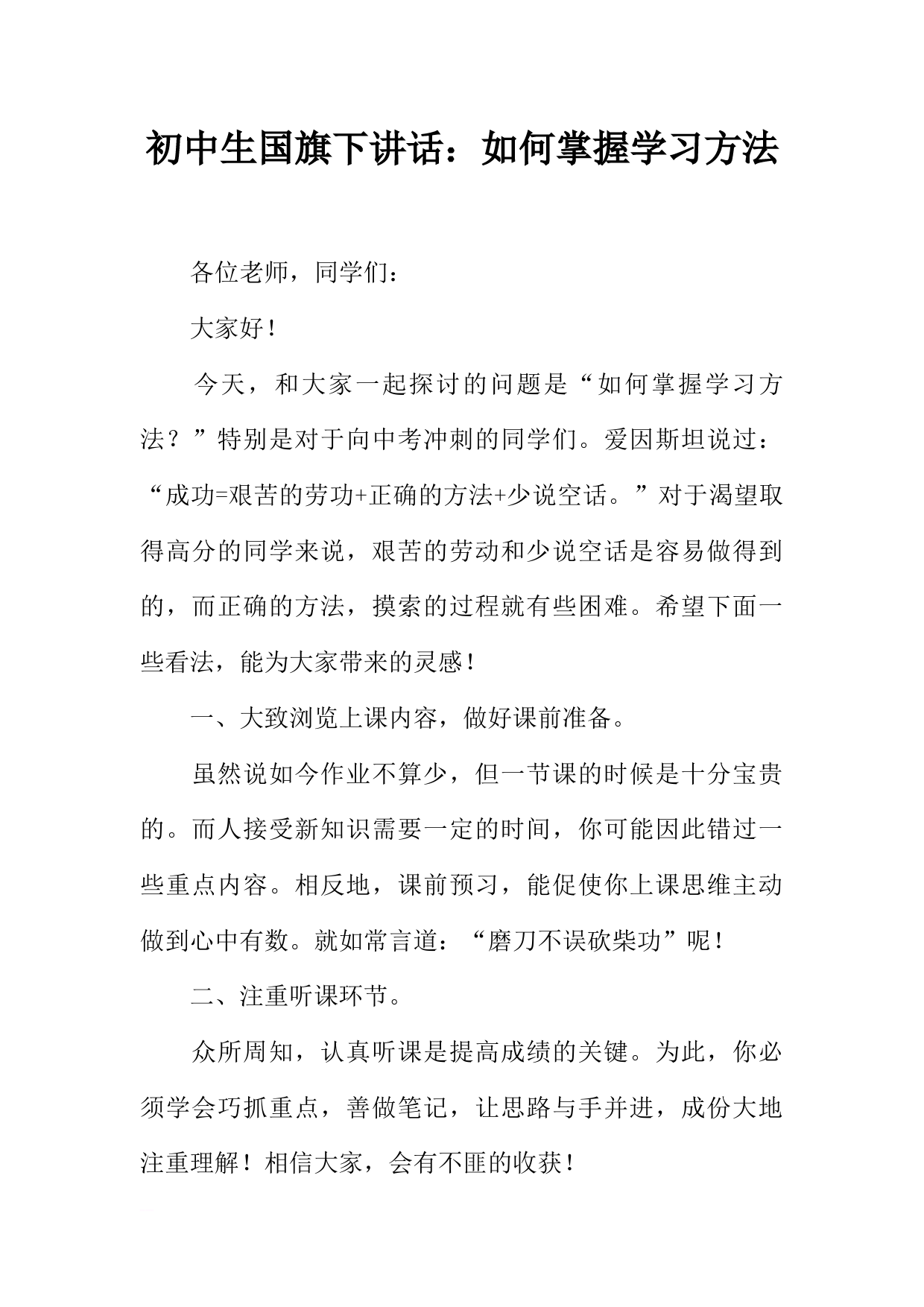 初中生国旗下讲话：如何掌握学习方法

各位老师，同学们：

大家好！

今天，和大家一起探讨的问题是“如何掌握学习方法？”特别是对于向中考冲刺的同学们。爱因斯坦说过：“成功=艰苦的劳功+正确的方法+少说空话。”对于渴望取得高分的同学来说，艰苦的劳动和少说空话是容易做得到的，而正确的方法，摸索的过程就有些困难。希望下面一些看法，能为大家带来的灵感！

一、大致浏览上课内容，做好课前准备。

虽然说如今作业不算少，但一节课的时候是十分宝贵的。而人接受新知识需要一定的时间，你可能因此错过一些重点内容。相反地，课前预习，能促使你上课思维主动做到心中有数。就如常言道：“磨刀不误砍柴功”呢！

二、注重听课环节。

众所周知，认真听课是提高成绩的关键。为此，你必须学会巧抓重点，善做笔记，让思路与手并进，成份大地注重理解！相信大家，会有不匪的收获！